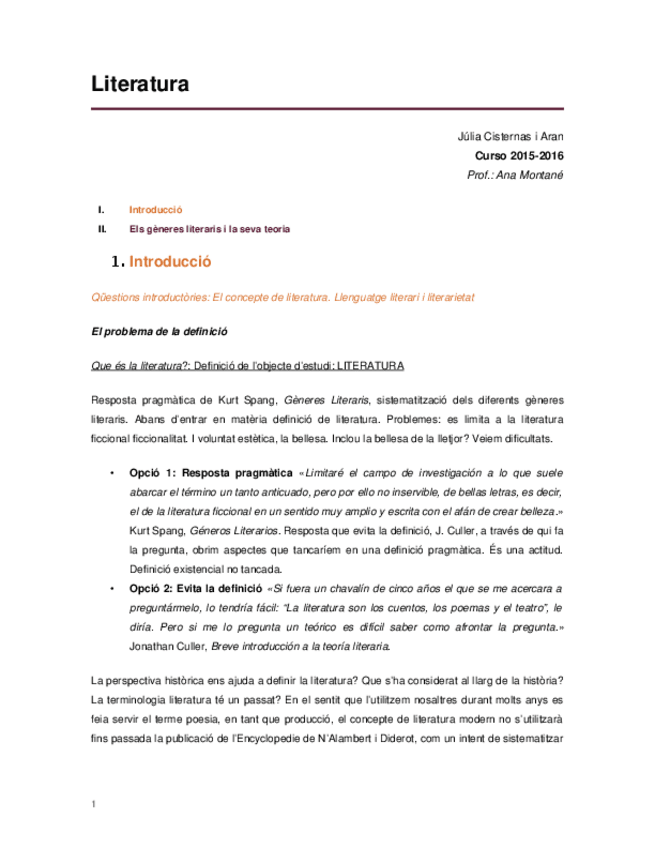 Literatura

Júlia Cisternas i Aran
Curso 2015-2016
Prof.: Ana Montané

I. Introducció
II. Els gèneres literaris i la seva teoria

1. Introducció

Qüestions introductòries: El concepte de literatura. Llenguatge literari i literarietat

El problema de la definició

Que és la literatura?: Definició de l'objecte d'estudi: LITERATURA

Resposta pragmàtica de Kurt Spang, Gèneres Literaris, sistematització dels diferents gèneres literaris. Abans d'entrar en matèria definició de literatura. Problemes: es limita a la literatura ficcional ficcionalitat. I voluntat estètica, la bellesa. Inclou la bellesa de la lletjor? Veiem dificultats.

• Opció 1: Resposta pragmàtica «Limitaré el campo de investigación a lo que suele abarcar el término un tanto anticuado, pero por ello no inservible, de bellas letras, es decir, el de la literatura ficcional en un sentido muy amplio y escrita con el afán de crear belleza.» Kurt Spang, Géneros Literarios. Resposta que evita la definició, J. Culler, a través de qui fa la pregunta, obrim aspectes que tancaríem en una definició pragmàtica. És una actitud. Definició existencial no tancada.
• Opció 2: Evita la definició «Si fuera un chavalín de cinco años el que se me acercara a preguntármelo, lo tendría fácil: "La literatura son los cuentos, los poemas y el teatro", le diría. Pero si me lo pregunta un teórico es difícil saber como afrontar la pregunta.» Jonathan Culler, Breve introducción a la teoría literaria.

La perspectiva històrica ens ajuda a definir la literatura? Que s'ha considerat al llarg de la història? La terminologia literatura té un passat? En el sentit que l'utilitzem nosaltres durant molts anys es feia servir el terme poesia, en tant que producció, el concepte de literatura modern no s'utilitzarà fins passada la publicació de l'Encyclopedie de N'Alambert i Diderot, com un intent de sistematitzar

1